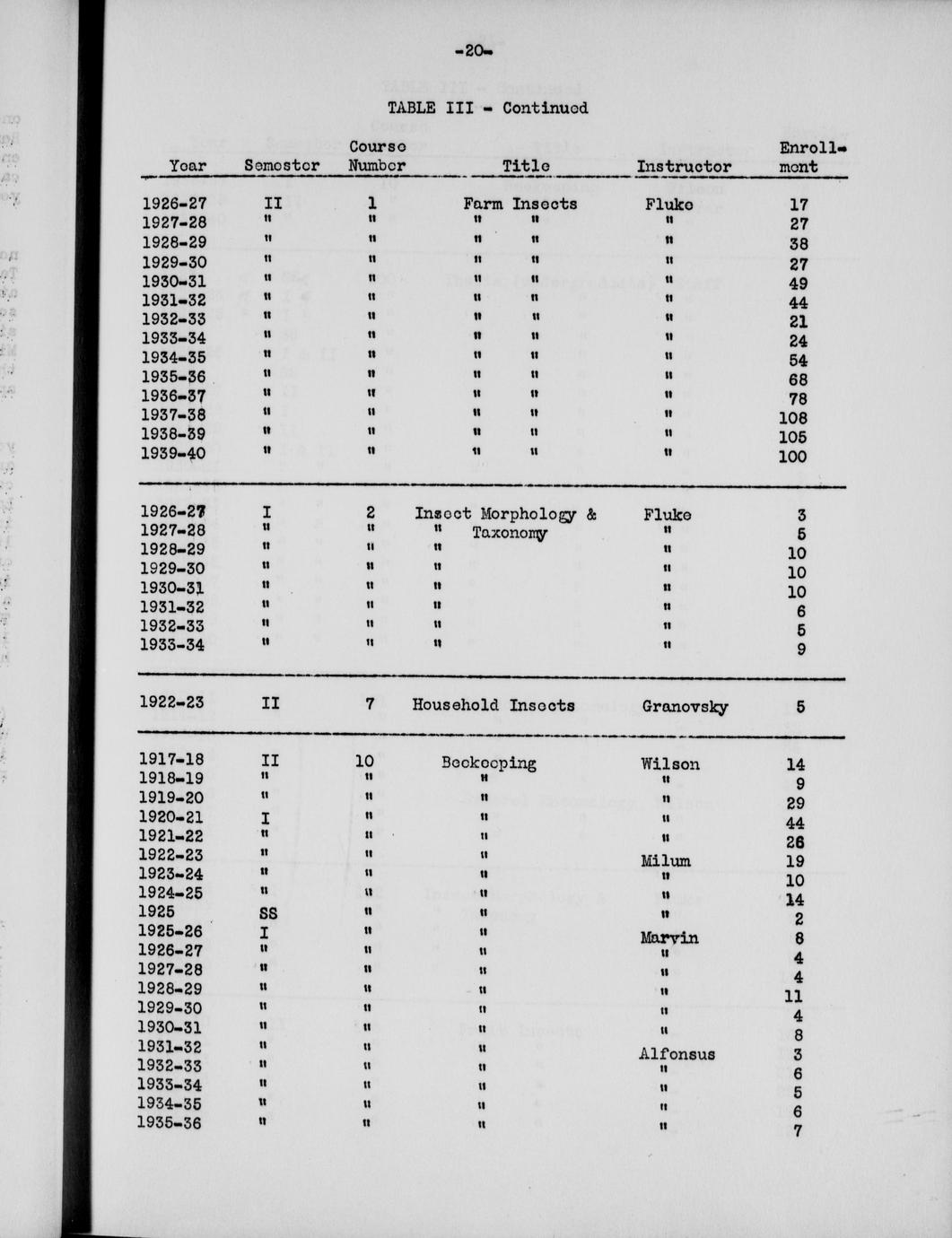 -20-

TABLE III - Continued

| Year | Semester | Course Number | Title | Instructor | Enrollment |
|---|---|---|---|---|---|
| 1926-27 | II | 1 | Farm Insects | Fluke | 17 |
| 1927-28 | " | " | " " | " | 27 |
| 1928-29 | " | " | " " | " | 38 |
| 1929-30 | " | " | " " | " | 27 |
| 1930-31 | " | " | " " | " | 49 |
| 1931-32 | " | " | " " | " | 44 |
| 1932-33 | " | " | " " | " | 21 |
| 1933-34 | " | " | " " | " | 24 |
| 1934-35 | " | " | " " | " | 54 |
| 1935-36 | " | " | " " | " | 68 |
| 1936-37 | " | " | " " | " | 78 |
| 1937-38 | " | " | " " | " | 108 |
| 1938-39 | " | " | " " | " | 105 |
| 1939-40 | " | " | " " | " | 100 |
| 1926-27 | I | 2 | Insect Morphology & Taxonomy | Fluke | 3 |
| 1927-28 | " | " | " | " | 5 |
| 1928-29 | " | " | " | " | 10 |
| 1929-30 | " | " | " | " | 10 |
| 1930-31 | " | " | " | " | 10 |
| 1931-32 | " | " | " | " | 6 |
| 1932-33 | " | " | " | " | 5 |
| 1933-34 | " | " | " | " | 9 |
| 1922-23 | II | 7 | Household Insects | Granovsky | 5 |
| 1917-18 | II | 10 | Beekeeping | Wilson | 14 |
| 1918-19 | " | " | " | " | 9 |
| 1919-20 | " | " | " | " | 29 |
| 1920-21 | I | " | " | " | 44 |
| 1921-22 | " | " | " | " | 26 |
| 1922-23 | " | " | " | Milum | 19 |
| 1923-24 | " | " | " | " | 10 |
| 1924-25 | " | " | " | " | 14 |
| 1925 | SS | " | " | " | 2 |
| 1925-26 | I | " | " | Marvin | 8 |
| 1926-27 | " | " | " | " | 4 |
| 1927-28 | " | " | " | " | 4 |
| 1928-29 | " | " | " | " | 11 |
| 1929-30 | " | " | " | " | 4 |
| 1930-31 | " | " | " | " | 8 |
| 1931-32 | " | " | " | Alfonsus | 3 |
| 1932-33 | " | " | " | " | 6 |
| 1933-34 | " | " | " | " | 5 |
| 1934-35 | " | " | " | " | 6 |
| 1935-36 | " | " | " | " | 7 |